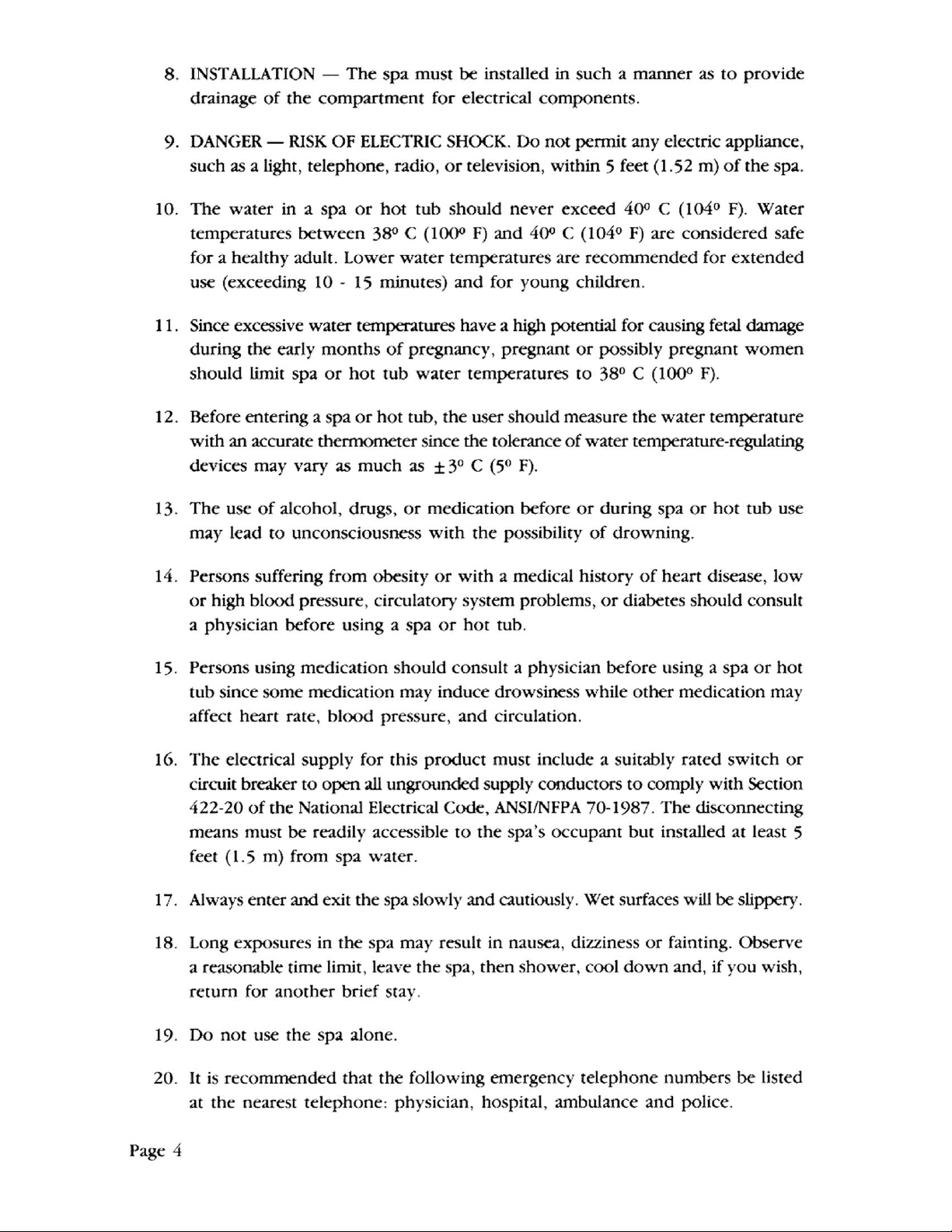 8. INSTALLATION — The spa must be installed in such a manner as to provide drainage of the compartment for electrical components.

9. DANGER — RISK OF ELECTRIC SHOCK. Do not permit any electric appliance, such as a light, telephone, radio, or television, within 5 feet (1.52 m) of the spa.

10. The water in a spa or hot tub should never exceed 40° C (104° F). Water temperatures between 38° C (100° F) and 40° C (104° F) are considered safe for a healthy adult. Lower water temperatures are recommended for extended use (exceeding 10 - 15 minutes) and for young children.

11. Since excessive water temperatures have a high potential for causing fetal damage during the early months of pregnancy, pregnant or possibly pregnant women should limit spa or hot tub water temperatures to 38° C (100° F).

12. Before entering a spa or hot tub, the user should measure the water temperature with an accurate thermometer since the tolerance of water temperature-regulating devices may vary as much as ±3° C (5° F).

13. The use of alcohol, drugs, or medication before or during spa or hot tub use may lead to unconsciousness with the possibility of drowning.

14. Persons suffering from obesity or with a medical history of heart disease, low or high blood pressure, circulatory system problems, or diabetes should consult a physician before using a spa or hot tub.

15. Persons using medication should consult a physician before using a spa or hot tub since some medication may induce drowsiness while other medication may affect heart rate, blood pressure, and circulation.

16. The electrical supply for this product must include a suitably rated switch or circuit breaker to open all ungrounded supply conductors to comply with Section 422-20 of the National Electrical Code, ANSI/NFPA 70-1987. The disconnecting means must be readily accessible to the spa's occupant but installed at least 5 feet (1.5 m) from spa water.

17. Always enter and exit the spa slowly and cautiously. Wet surfaces will be slippery.

18. Long exposures in the spa may result in nausea, dizziness or fainting. Observe a reasonable time limit, leave the spa, then shower, cool down and, if you wish, return for another brief stay.

19. Do not use the spa alone.

20. It is recommended that the following emergency telephone numbers be listed at the nearest telephone: physician, hospital, ambulance and police.

Page 4